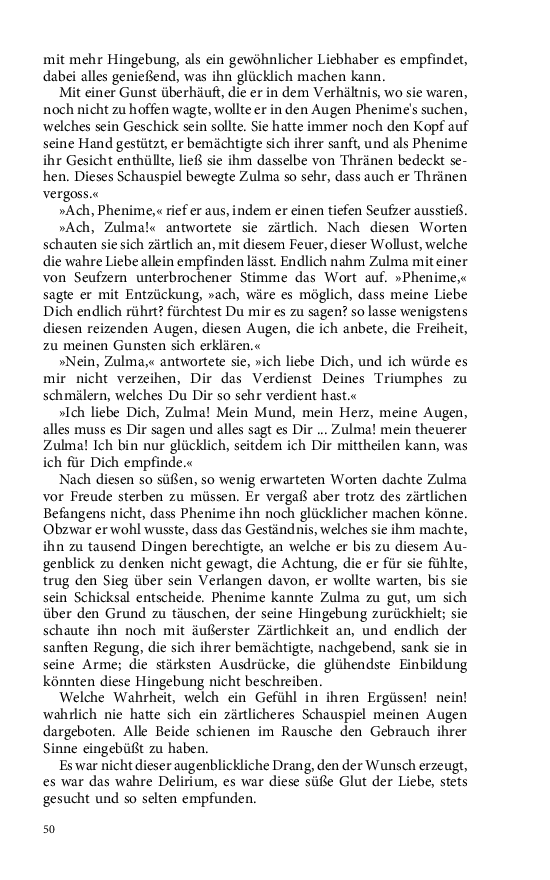 mit mehr Hingebung, als ein gewöhnlicher Liebhaber es empfindet, dabei alles genießend, was ihn glücklich machen kann.

Mit einer Gunst überhäuft, die er in dem Verhältnis, wo sie waren, noch nicht zu hoffen wagte, wollte er in den Augen Phenime's suchen, welches sein Geschick sein sollte. Sie hatte immer noch den Kopf auf seine Hand gestützt, er bemächtigte sich ihrer sanft, und als Phenime ihr Gesicht enthüllte, ließ sie ihm dasselbe von Thränen bedeckt sehen. Dieses Schauspiel bewegte Zulma so sehr, dass auch er Thränen vergoss.«

»Ach, Phenime,« rief er aus, indem er einen tiefen Seufzer ausstieß.

»Ach, Zulma!« antwortete sie zärtlich. Nach diesen Worten schauten sie sich zärtlich an, mit diesem Feuer, dieser Wollust, welche die wahre Liebe allein empfinden lässt. Endlich nahm Zulma mit einer von Seufzern unterbrochener Stimme das Wort auf. »Phenime,« sagte er mit Entzückung, »ach, wäre es möglich, dass meine Liebe Dich endlich rührt? fürchtest Du mir es zu sagen? so lasse wenigstens diesen reizenden Augen, diesen Augen, die ich anbete, die Freiheit, zu meinen Gunsten sich erklären.«

»Nein, Zulma,« antwortete sie, »ich liebe Dich, und ich würde es mir nicht verzeihen, Dir das Verdienst Deines Triumphes zu schmälern, welches Du Dir so sehr verdient hast.«

»Ich liebe Dich, Zulma! Mein Mund, mein Herz, meine Augen, alles muss es Dir sagen und alles sagt es Dir ... Zulma! mein theuerer Zulma! Ich bin nur glücklich, seitdem ich Dir mittheilen kann, was ich für Dich empfinde.«

Nach diesen so süßen, so wenig erwarteten Worten dachte Zulma vor Freude sterben zu müssen. Er vergaß aber trotz des zärtlichen Befangens nicht, dass Phenime ihn noch glücklicher machen könne. Obzwar er wohl wusste, dass das Geständnis, welches sie ihm machte, ihn zu tausend Dingen berechtigte, an welche er bis zu diesem Augenblick zu denken nicht gewagt, die Achtung, die er für sie fühlte, trug den Sieg über sein Verlangen davon, er wollte warten, bis sie sein Schicksal entscheide. Phenime kannte Zulma zu gut, um sich über den Grund zu täuschen, der seine Hingebung zurückhielt; sie schaute ihn noch mit äußerster Zärtlichkeit an, und endlich der sanften Regung, die sich ihrer bemächtigte, nachgebend, sank sie in seine Arme; die stärksten Ausdrücke, die glühendste Einbildung könnten diese Hingebung nicht beschreiben.

Welche Wahrheit, welch ein Gefühl in ihren Ergüssen! nein! wahrlich nie hatte sich ein zärtlicheres Schauspiel meinen Augen dargeboten. Alle Beide schienen im Rausche den Gebrauch ihrer Sinne eingebüßt zu haben.

Es war nicht dieser augenblickliche Drang, den der Wunsch erzeugt, es war das wahre Delirium, es war diese süße Glut der Liebe, stets gesucht und so selten empfunden.

50